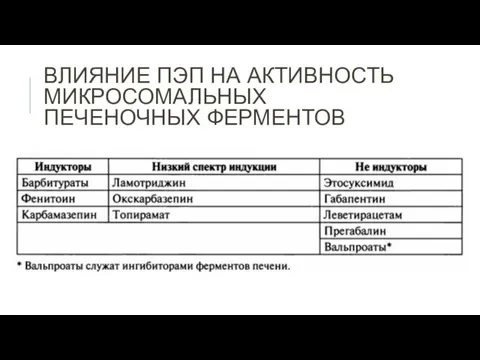 ВЛИЯНИЕ ПЭП НА АКТИВНОСТЬ МИКРОСОМАЛЬНЫХ ПЕЧЕНОЧНЫХ ФЕРМЕНТОВ

| Индукторы | Низкий спектр индукции | Не индукторы |
|---|---|---|
| Барбитураты | Ламотриджин | Этосуксимид |
| Фенитоин | Окскарбазепин | Габапентин |
| Карбамазепин | Топирамат | Леветирацетам |
| | | Прегабалин |
| | | Вальпроаты* |

* Вальпроаты служат ингибиторами ферментов печени.